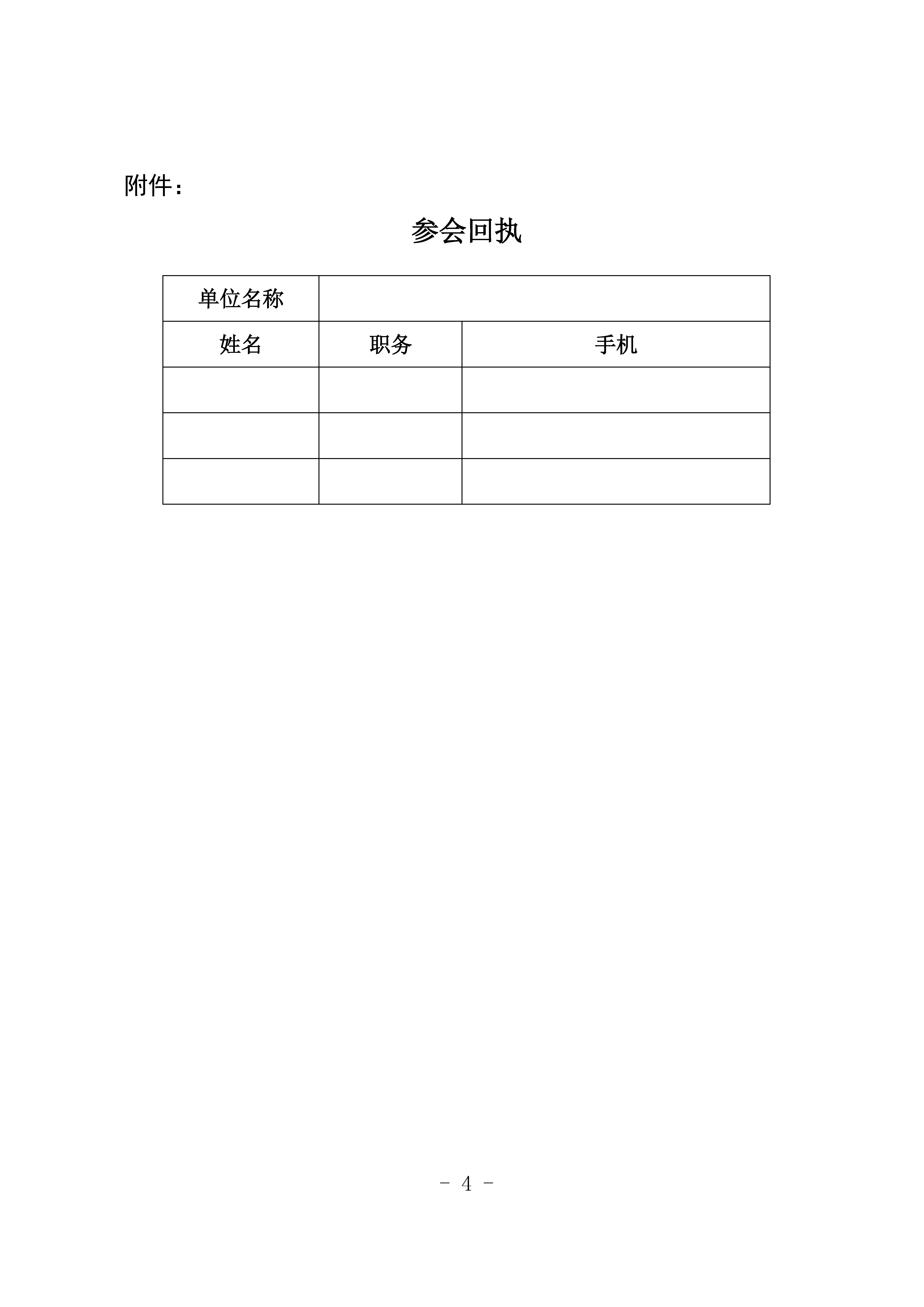 附件：

参会回执

| 单位名称 | | |
|---|---|---|
| 姓名 | 职务 | 手机 |
| | | |
| | | |
| | | |

－ 4 －